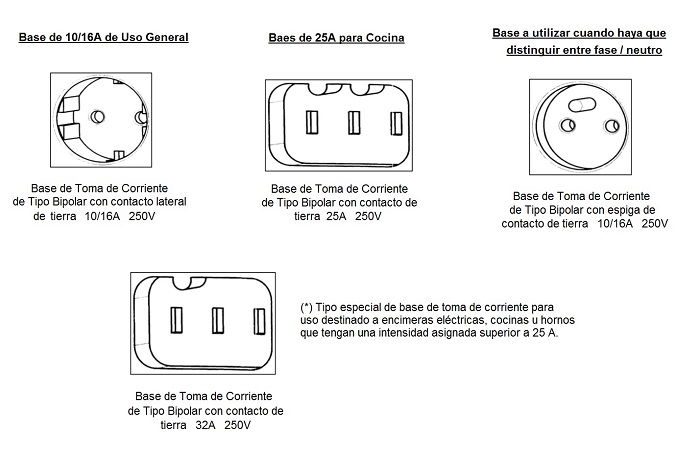 Base de 10/16A de Uso General

Base de Toma de Corriente de Tipo Bipolar con contacto lateral de tierra 10/16A 250V

Baes de 25A para Cocina

Base de Toma de Corriente de Tipo Bipolar con contacto de tierra 25A 250V

Base a utilizar cuando haya que distinguir entre fase / neutro

Base de Toma de Corriente de Tipo Bipolar con espiga de contacto de tierra 10/16A 250V

Base de Toma de Corriente de Tipo Bipolar con contacto de tierra 32A 250V

(*) Tipo especial de base de toma de corriente para uso destinado a encimeras eléctricas, cocinas u hornos que tengan una intensidad asignada superior a 25 A.